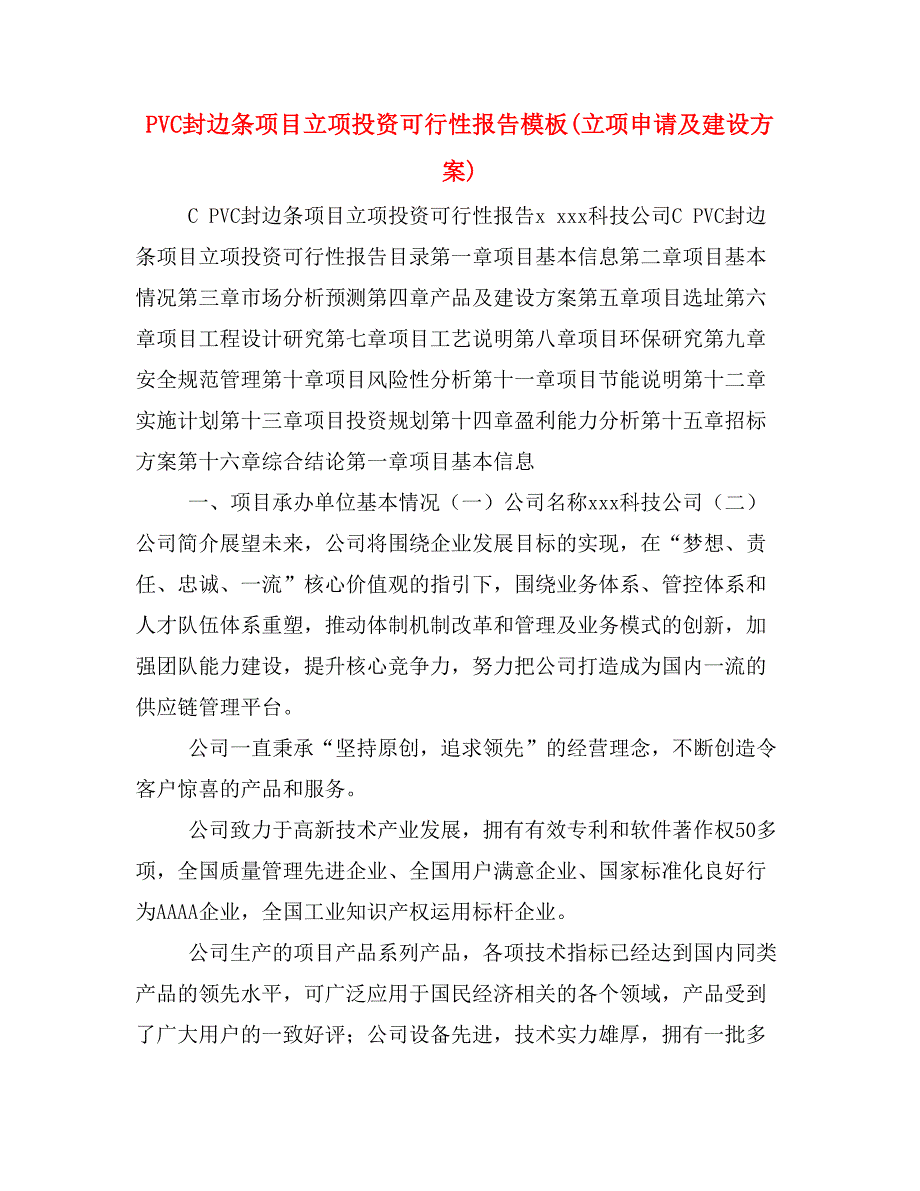 PVC封边条项目立项投资可行性报告模板(立项申请及建设方案)

C PVC封边条项目立项投资可行性报告x xxx科技公司C PVC封边条项目立项投资可行性报告目录第一章项目基本信息第二章项目基本情况第三章市场分析预测第四章产品及建设方案第五章项目选址第六章项目工程设计研究第七章项目工艺说明第八章项目环保研究第九章安全规范管理第十章项目风险性分析第十一章项目节能说明第十二章实施计划第十三章项目投资规划第十四章盈利能力分析第十五章招标方案第十六章综合结论第一章项目基本信息

一、项目承办单位基本情况（一）公司名称xxx科技公司（二）公司简介展望未来，公司将围绕企业发展目标的实现，在“梦想、责任、忠诚、一流”核心价值观的指引下，围绕业务体系、管控体系和人才队伍体系重塑，推动体制机制改革和管理及业务模式的创新，加强团队能力建设，提升核心竞争力，努力把公司打造成为国内一流的供应链管理平台。

公司一直秉承“坚持原创，追求领先”的经营理念，不断创造令客户惊喜的产品和服务。

公司致力于高新技术产业发展，拥有有效专利和软件著作权50多项，全国质量管理先进企业、全国用户满意企业、国家标准化良好行为AAAA企业，全国工业知识产权运用标杆企业。

公司生产的项目产品系列产品，各项技术指标已经达到国内同类产品的领先水平，可广泛应用于国民经济相关的各个领域，产品受到了广大用户的一致好评；公司设备先进，技术实力雄厚，拥有一批多